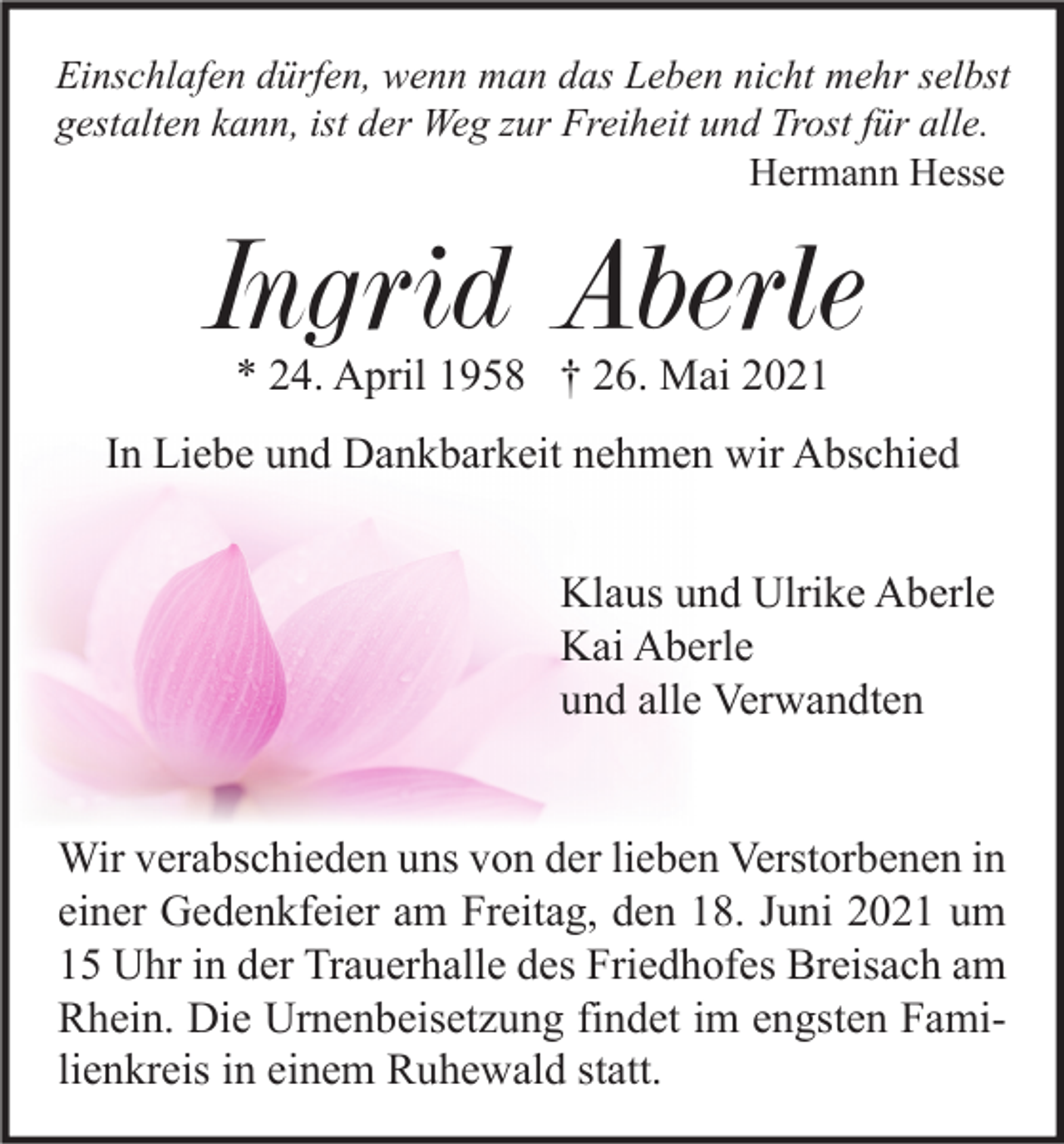 Einschlafen dürfen, wenn man das Leben nicht mehr selbst gestalten kann, ist der Weg zur Freiheit und Trost für alle.

Hermann Hesse

Ingrid Aberle

* 24. April 1958 † 26. Mai 2021

In Liebe und Dankbarkeit nehmen wir Abschied

Klaus und Ulrike Aberle
Kai Aberle
und alle Verwandten

Wir verabschieden uns von der lieben Verstorbenen in einer Gedenkfeier am Freitag, den 18. Juni 2021 um 15 Uhr in der Trauerhalle des Friedhofes Breisach am Rhein. Die Urnenbeisetzung findet im engsten Familienkreis in einem Ruhewald statt.